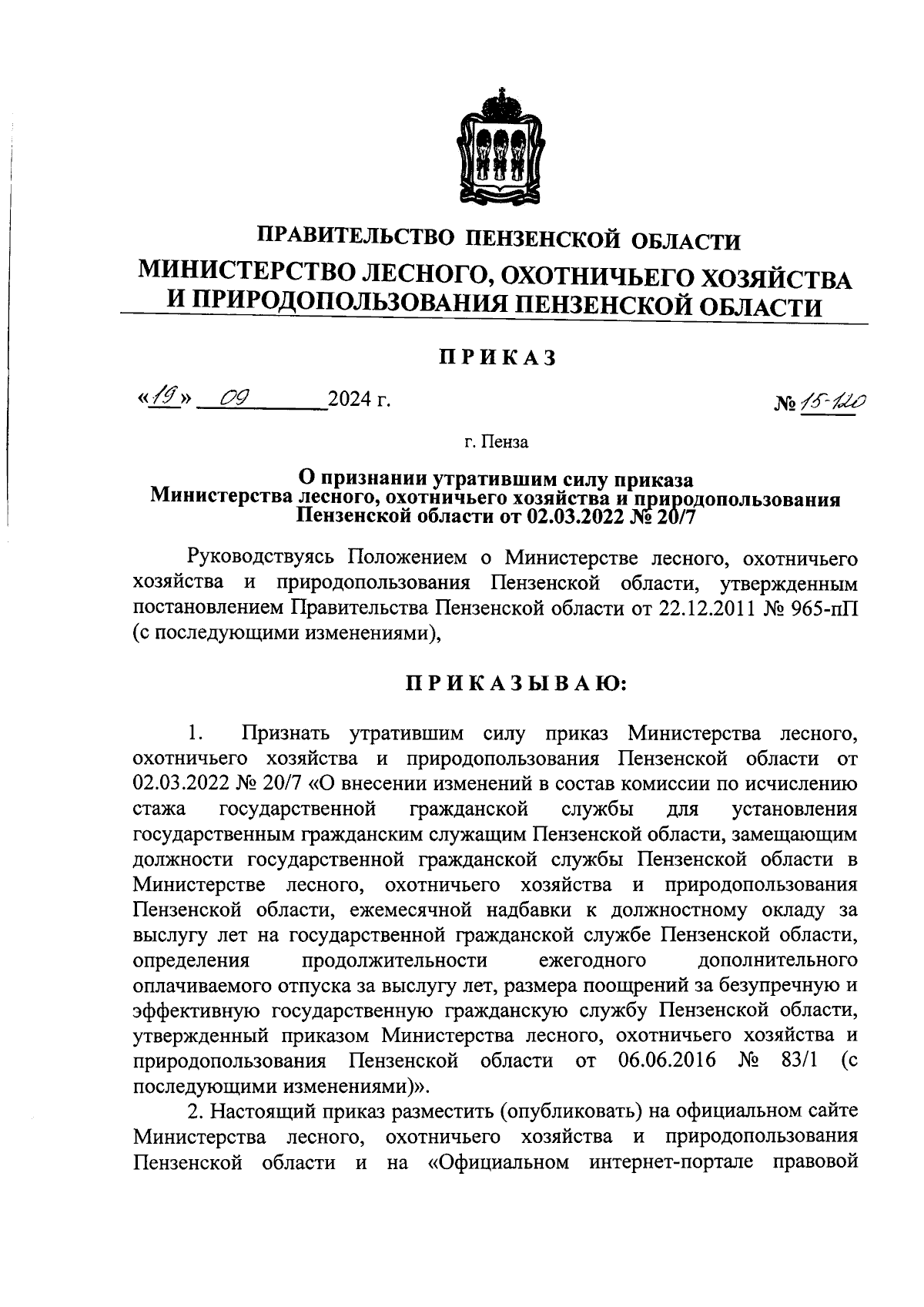 ПРАВИТЕЛЬСТВО ПЕНЗЕНСКОЙ ОБЛАСТИ
МИНИСТЕРСТВО ЛЕСНОГО, ОХОТНИЧЬЕГО ХОЗЯЙСТВА И ПРИРОДОПОЛЬЗОВАНИЯ ПЕНЗЕНСКОЙ ОБЛАСТИ

ПРИКАЗ

«19» 09 2024 г. № 15-120

г. Пенза

О признании утратившим силу приказа Министерства лесного, охотничьего хозяйства и природопользования Пензенской области от 02.03.2022 № 20/7

Руководствуясь Положением о Министерстве лесного, охотничьего хозяйства и природопользования Пензенской области, утвержденным постановлением Правительства Пензенской области от 22.12.2011 № 965-пП (с последующими изменениями),

ПРИКАЗЫВАЮ:

1. Признать утратившим силу приказ Министерства лесного, охотничьего хозяйства и природопользования Пензенской области от 02.03.2022 № 20/7 «О внесении изменений в состав комиссии по исчислению стажа государственной гражданской службы для установления государственным гражданским служащим Пензенской области, замещающим должности государственной гражданской службы Пензенской области в Министерстве лесного, охотничьего хозяйства и природопользования Пензенской области, ежемесячной надбавки к должностному окладу за выслугу лет на государственной гражданской службе Пензенской области, определения продолжительности ежегодного дополнительного оплачиваемого отпуска за выслугу лет, размера поощрений за безупречную и эффективную государственную гражданскую службу Пензенской области, утвержденный приказом Министерства лесного, охотничьего хозяйства и природопользования Пензенской области от 06.06.2016 № 83/1 (с последующими изменениями)».

2. Настоящий приказ разместить (опубликовать) на официальном сайте Министерства лесного, охотничьего хозяйства и природопользования Пензенской области и на «Официальном интернет-портале правовой